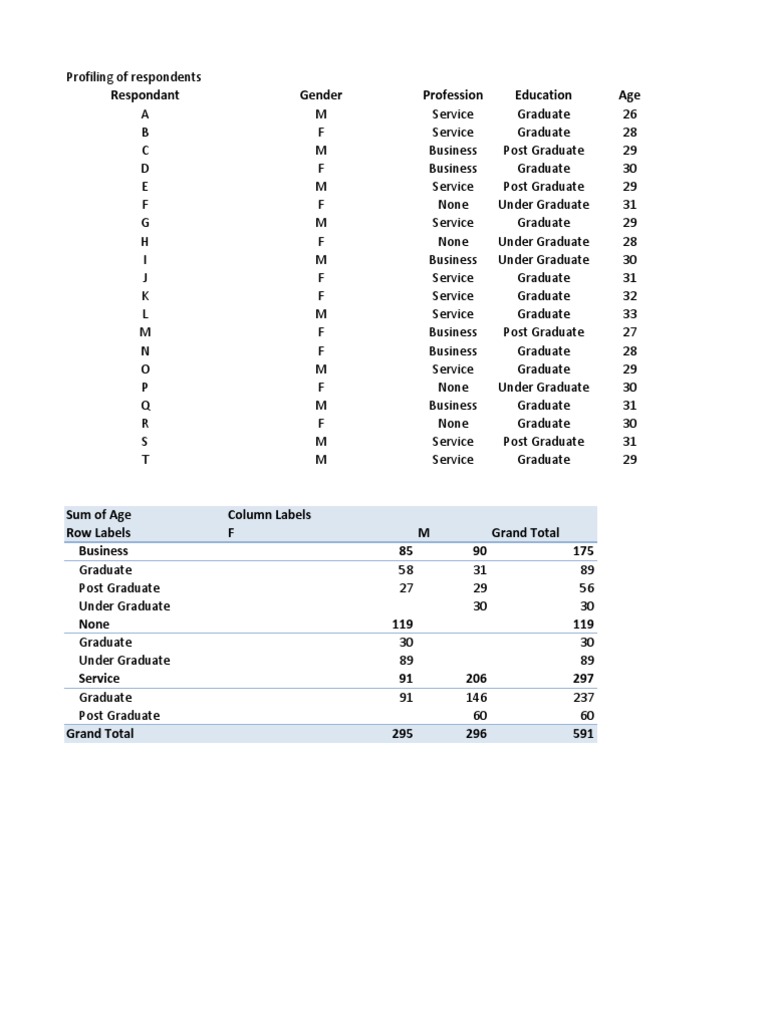 Profiling of respondents

| Respondant | Gender | Profession | Education | Age |
|---|---|---|---|---|
| A | M | Service | Graduate | 26 |
| B | F | Service | Graduate | 28 |
| C | M | Business | Post Graduate | 29 |
| D | F | Business | Graduate | 30 |
| E | M | Service | Post Graduate | 29 |
| F | F | None | Under Graduate | 31 |
| G | M | Service | Graduate | 29 |
| H | F | None | Under Graduate | 28 |
| I | M | Business | Under Graduate | 30 |
| J | F | Service | Graduate | 31 |
| K | F | Service | Graduate | 32 |
| L | M | Service | Graduate | 33 |
| M | F | Business | Post Graduate | 27 |
| N | F | Business | Graduate | 28 |
| O | M | Service | Graduate | 29 |
| P | F | None | Under Graduate | 30 |
| Q | M | Business | Graduate | 31 |
| R | F | None | Graduate | 30 |
| S | M | Service | Post Graduate | 31 |
| T | M | Service | Graduate | 29 |

| Sum of Age | Column Labels | | |
|---|---|---|---|
| Row Labels | F | M | Grand Total |
| Business | 85 | 90 | 175 |
| Graduate | 58 | 31 | 89 |
| Post Graduate | 27 | 29 | 56 |
| Under Graduate | | 30 | 30 |
| None | 119 | | 119 |
| Graduate | 30 | | 30 |
| Under Graduate | 89 | | 89 |
| Service | 91 | 206 | 297 |
| Graduate | 91 | 146 | 237 |
| Post Graduate | | 60 | 60 |
| Grand Total | 295 | 296 | 591 |